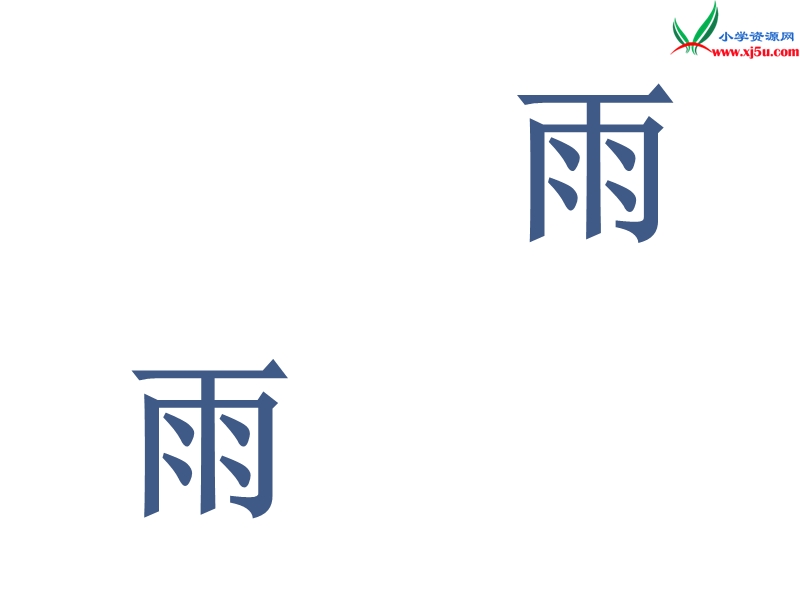 小学资源网
www.xj5u.com

雨

雨